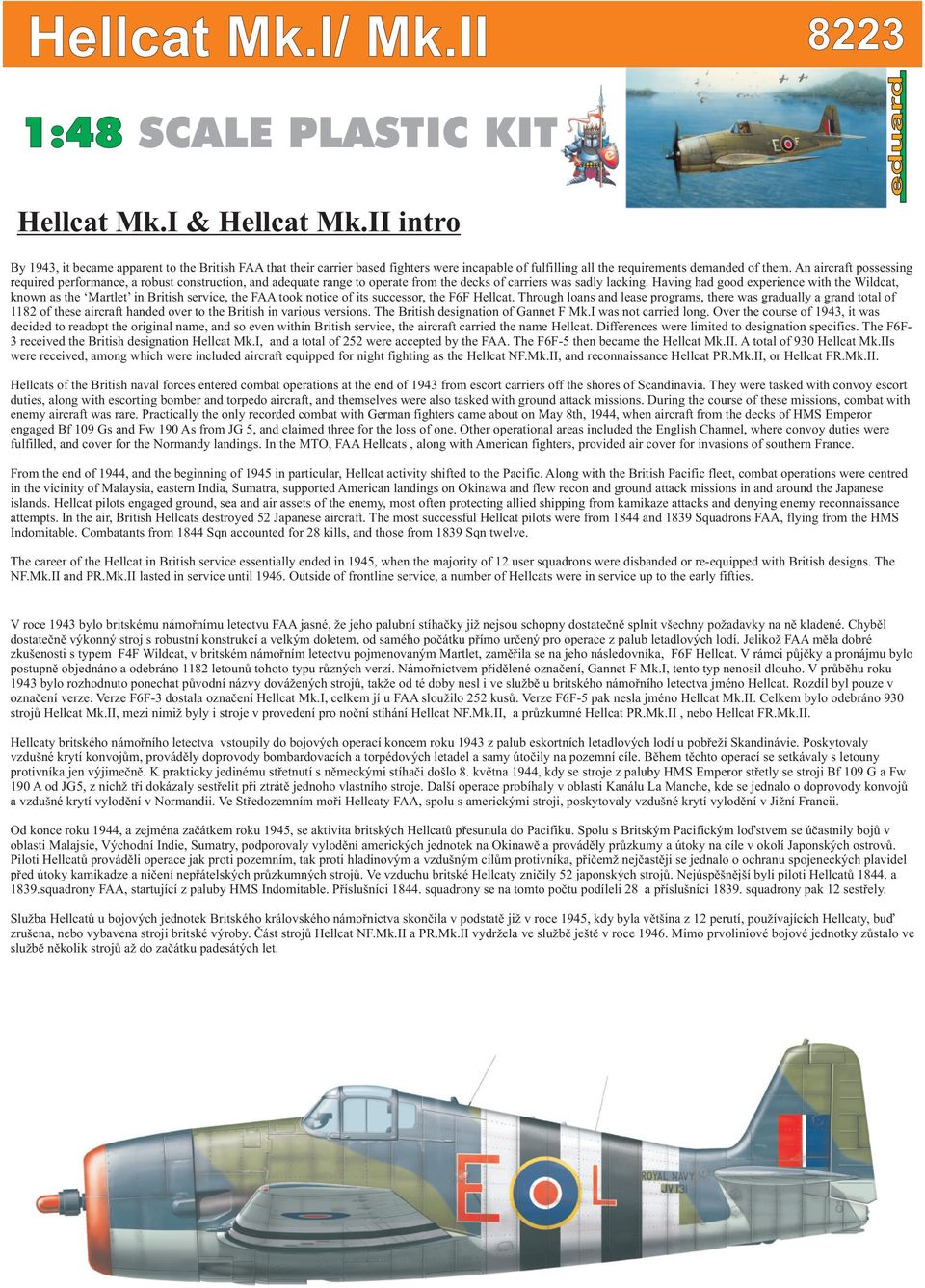 Hellcat Mk.I/ Mk.II

8223

1:48 SCALE PLASTIC KIT

eduard

Hellcat Mk.I & Hellcat Mk.II intro

By 1943, it became apparent to the British FAA that their carrier based fighters were incapable of fulfilling all the requirements demanded of them. An aircraft possessing required performance, a robust construction, and adequate range to operate from the decks of carriers was sadly lacking. Having had good experience with the Wildcat, known as the 'Martlet' in British service, the FAA took notice of its successor, the F6F Hellcat. Through loans and lease programs, there was gradually a grand total of 1182 of these aircraft handed over to the British in various versions. The British designation of Gannet F Mk.I was not carried long. Over the course of 1943, it was decided to readopt the original name, and so even within British service, the aircraft carried the name Hellcat. Differences were limited to designation specifics. The F6F-3 received the British designation Hellcat Mk.I, and a total of 252 were accepted by the FAA. The F6F-5 then became the Hellcat Mk.II. A total of 930 Hellcat Mk.IIs were received, among which were included aircraft equipped for night fighting as the Hellcat NF.Mk.II, and reconnaissance Hellcat PR.Mk.II, or Hellcat FR.Mk.II.

Hellcats of the British naval forces entered combat operations at the end of 1943 from escort carriers off the shores of Scandinavia. They were tasked with convoy escort duties, along with escorting bomber and torpedo aircraft, and themselves were also tasked with ground attack missions. During the course of these missions, combat with enemy aircraft was rare. Practically the only recorded combat with German fighters came about on May 8th, 1944, when aircraft from the decks of HMS Emperor engaged Bf 109 Gs and Fw 190 As from JG 5, and claimed three for the loss of one. Other operational areas included the English Channel, where convoy duties were fulfilled, and cover for the Normandy landings. In the MTO, FAA Hellcats , along with American fighters, provided air cover for invasions of southern France.

From the end of 1944, and the beginning of 1945 in particular, Hellcat activity shifted to the Pacific. Along with the British Pacific fleet, combat operations were centred in the vicinity of Malaysia, eastern India, Sumatra, supported American landings on Okinawa and flew recon and ground attack missions in and around the Japanese islands. Hellcat pilots engaged ground, sea and air assets of the enemy, most often protecting allied shipping from kamikaze attacks and denying enemy reconnaissance attempts. In the air, British Hellcats destroyed 52 Japanese aircraft. The most successful Hellcat pilots were from 1844 and 1839 Squadrons FAA, flying from the HMS Indomitable. Combatants from 1844 Sqn accounted for 28 kills, and those from 1839 Sqn twelve.

The career of the Hellcat in British service essentially ended in 1945, when the majority of 12 user squadrons were disbanded or re-equipped with British designs. The NF.Mk.II and PR.Mk.II lasted in service until 1946. Outside of frontline service, a number of Hellcats were in service up to the early fifties.

V roce 1943 bylo britskému námořnímu letectvu FAA jasné, že jeho palubní stíhačky již nejsou schopny dostatečně splnit všechny požadavky na ně kladené. Chyběl dostatečně výkonný stroj s robustní konstrukcí a velkým doletem, od samého počátku přímo určený pro operace z palub letadlových lodí. Jelikož FAA měla dobré zkušenosti s typem F4F Wildcat, v britském námořním letectvu pojmenovaným Martlet, zaměřila se na jeho následovníka, F6F Hellcat. V rámci půjčky a pronájmu bylo postupně objednáno a odebráno 1182 letounů tohoto typu různých verzí. Námořnictvem přidělené označení, Gannet F Mk.I, tento typ nenosil dlouho. V průběhu roku 1943 bylo rozhodnuto ponechat původní názvy dovážených strojů, takže od té doby nesl i ve službě u britského námořního letectva jméno Hellcat. Rozdíl byl pouze v označení verze. Verze F6F-3 dostala označení Hellcat Mk.I, celkem jí u FAA sloužilo 252 kusů. Verze F6F-5 pak nesla jméno Hellcat Mk.II. Celkem bylo odebráno 930 strojů Hellcat Mk.II, mezi nimiž byly i stroje v provedení pro noční stíhání Hellcat NF.Mk.II, a průzkumné Hellcat PR.Mk.II , nebo Hellcat FR.Mk.II.

Hellcaty britského námořního letectva vstoupily do bojových operací koncem roku 1943 z palub eskortních letadlových lodí u pobřeží Skandinávie. Poskytovaly vzdušné krytí konvojům, prováděly doprovody bombardovacích a torpédových letadel a samy útočily na pozemní cíle. Během těchto operací se setkávaly s letouny protivníka jen výjimečně. K prakticky jedinému střetnutí s německými stíhači došlo 8. května 1944, kdy se stroje z paluby HMS Emperor střetly se stroji Bf 109 G a Fw 190 A od JG5, z nichž tři dokázaly sestřelit při ztrátě jednoho vlastního stroje. Další operace probíhaly v oblasti Kanálu La Manche, kde se jednalo o doprovody konvojů a vzdušné krytí vylodění v Normandii. Ve Středozemním moři Hellcaty FAA, spolu s americkými stroji, poskytovaly vzdušné krytí vylodění v Jižní Francii.

Od konce roku 1944, a zejména začátkem roku 1945, se aktivita britských Hellcatů přesunula do Pacifiku. Spolu s Britským Pacifickým loďstvem se účastnily bojů v oblasti Malajsie, Východní Indie, Sumatry, podporovaly vylodění amerických jednotek na Okinawě a prováděly průzkumy a útoky na cíle v okolí Japonských ostrovů. Piloti Hellcatů prováděli operace jak proti pozemním, tak proti hladinovým a vzdušným cílům protivníka, přičemž nejčastěji se jednalo o ochranu spojeneckých plavidel před útoky kamikadze a ničení nepřátelských průzkumných strojů. Ve vzduchu britské Hellcaty zničily 52 japonských strojů. Nejúspěšnější byli piloti Hellcatů 1844. a 1839.squadrony FAA, startující z paluby HMS Indomitable. Příslušníci 1844. squadrony se na tomto počtu podíleli 28 a příslušníci 1839. squadrony pak 12 sestřely.

Služba Hellcatů u bojových jednotek Britského královského námořnictva skončila v podstatě již v roce 1945, kdy byla většina z 12 perutí, používajících Hellcaty, buď zrušena, nebo vybavena stroji britské výroby. Část strojů Hellcat NF.Mk.II a PR.Mk.II vydržela ve službě ještě v roce 1946. Mimo prvoliniové bojové jednotky zůstalo ve službě několik strojů až do začátku padesátých let.

E

L

ROYAL NAVY
JV131